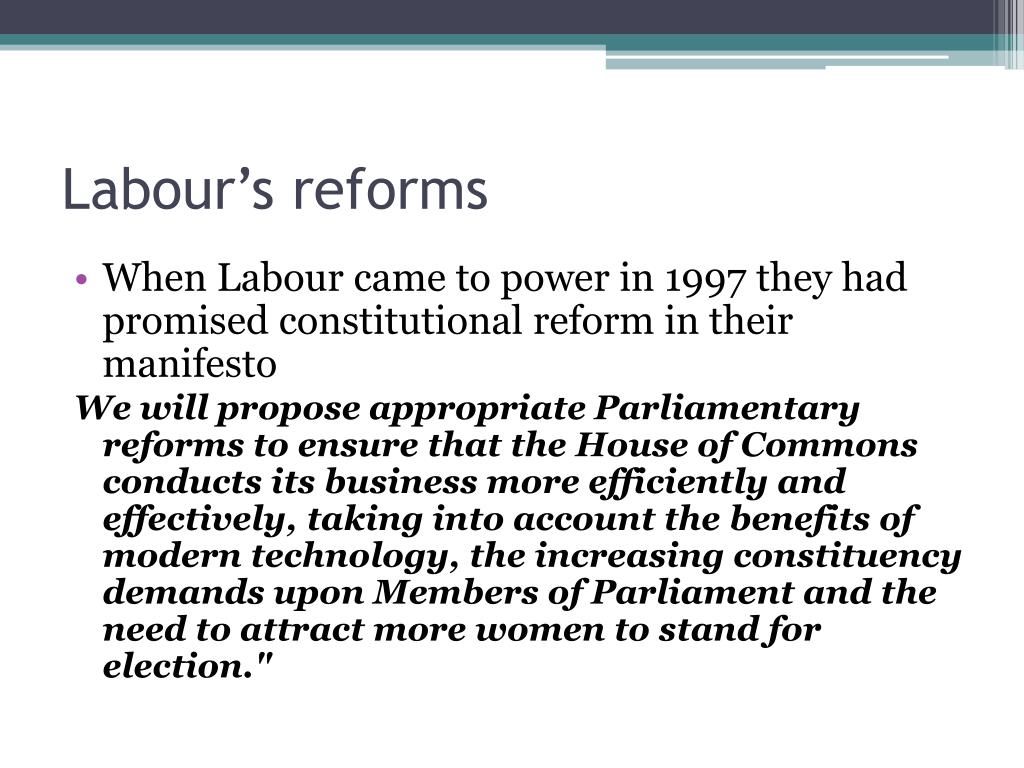 Labour’s reforms

• When Labour came to power in 1997 they had promised constitutional reform in their manifesto

We will propose appropriate Parliamentary reforms to ensure that the House of Commons conducts its business more efficiently and effectively, taking into account the benefits of modern technology, the increasing constituency demands upon Members of Parliament and the need to attract more women to stand for election."